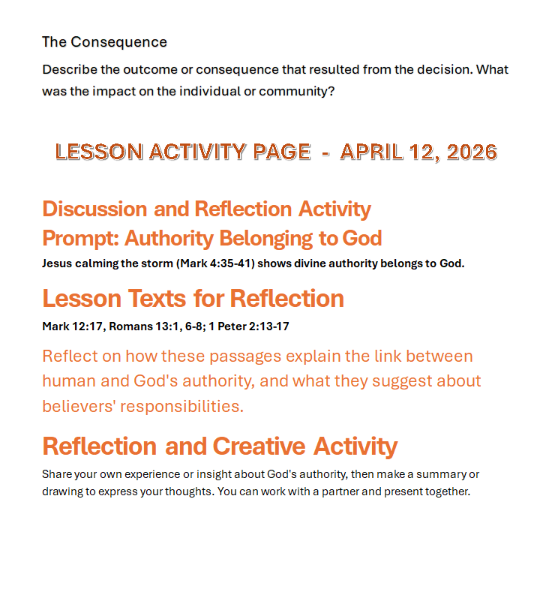 The Consequence

Describe the outcome or consequence that resulted from the decision. What was the impact on the individual or community?

LESSON ACTIVITY PAGE - APRIL 12, 2026

Discussion and Reflection Activity
Prompt: Authority Belonging to God

Jesus calming the storm (Mark 4:35-41) shows divine authority belongs to God.

Lesson Texts for Reflection

Mark 12:17, Romans 13:1, 6-8; 1 Peter 2:13-17

Reflect on how these passages explain the link between human and God's authority, and what they suggest about believers' responsibilities.

Reflection and Creative Activity

Share your own experience or insight about God's authority, then make a summary or drawing to express your thoughts. You can work with a partner and present together.